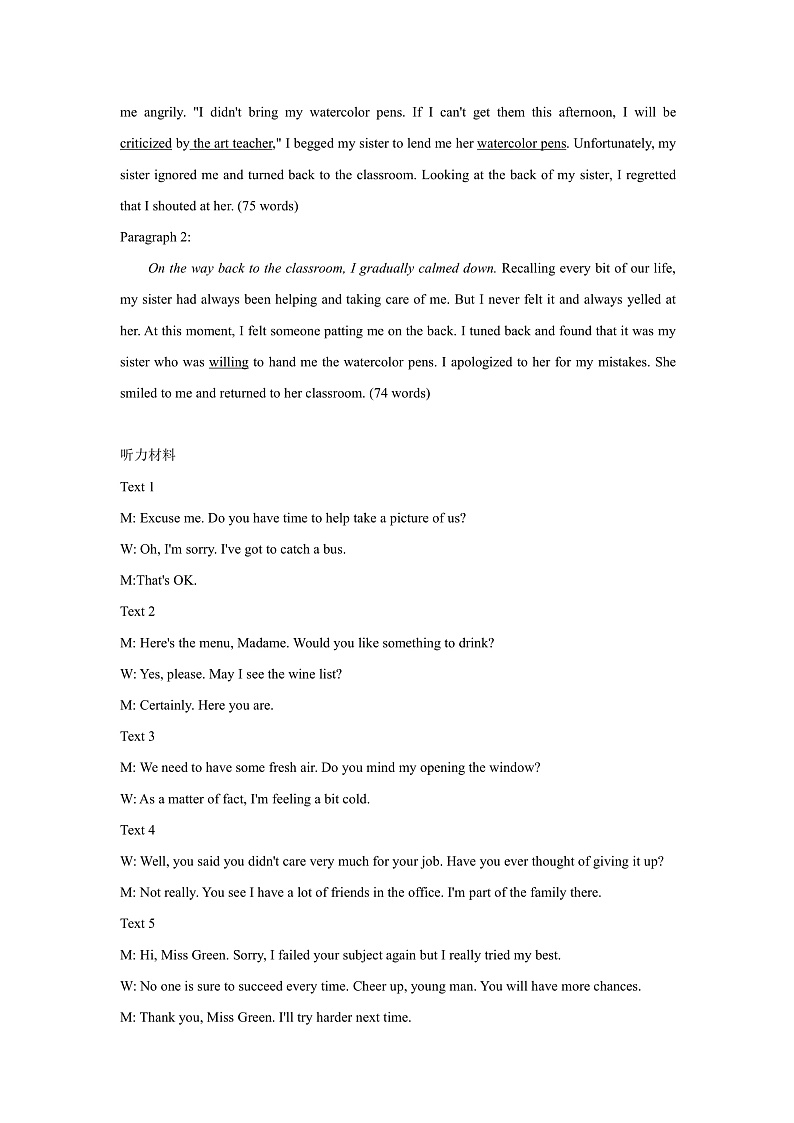 me angrily. "I didn't bring my watercolor pens. If I can't get them this afternoon, I will be criticized by the art teacher," I begged my sister to lend me her watercolor pens. Unfortunately, my sister ignored me and turned back to the classroom. Looking at the back of my sister, I regretted that I shouted at her. (75 words)

Paragraph 2:

On the way back to the classroom, I gradually calmed down. Recalling every bit of our life, my sister had always been helping and taking care of me. But I never felt it and always yelled at her. At this moment, I felt someone patting me on the back. I tuned back and found that it was my sister who was willing to hand me the watercolor pens. I apologized to her for my mistakes. She smiled to me and returned to her classroom. (74 words)

听力材料

Text 1

M: Excuse me. Do you have time to help take a picture of us?

W: Oh, I'm sorry. I've got to catch a bus.

M:That's OK.

Text 2

M: Here's the menu, Madame. Would you like something to drink?

W: Yes, please. May I see the wine list?

M: Certainly. Here you are.

Text 3

M: We need to have some fresh air. Do you mind my opening the window?

W: As a matter of fact, I'm feeling a bit cold.

Text 4

W: Well, you said you didn't care very much for your job. Have you ever thought of giving it up?

M: Not really. You see I have a lot of friends in the office. I'm part of the family there.

Text 5

M: Hi, Miss Green. Sorry, I failed your subject again but I really tried my best.

W: No one is sure to succeed every time. Cheer up, young man. You will have more chances.

M: Thank you, Miss Green. I'll try harder next time.